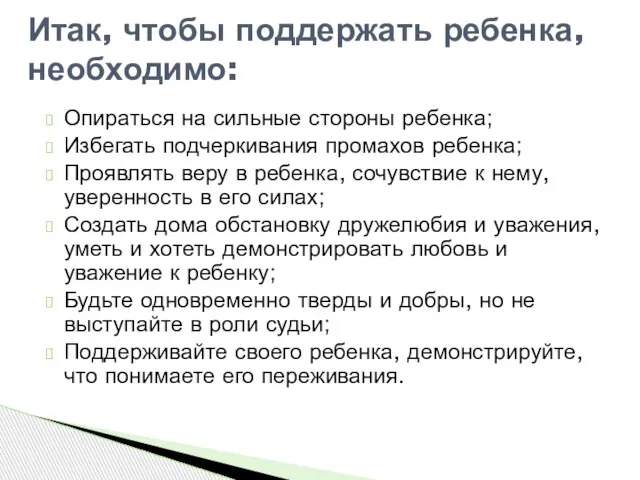 Итак, чтобы поддержать ребенка, необходимо:

Опираться на сильные стороны ребенка;
Избегать подчеркивания промахов ребенка;
Проявлять веру в ребенка, сочувствие к нему, уверенность в его силах;
Создать дома обстановку дружелюбия и уважения, уметь и хотеть демонстрировать любовь и уважение к ребенку;
Будьте одновременно тверды и добры, но не выступайте в роли судьи;
Поддерживайте своего ребенка, демонстрируйте, что понимаете его переживания.